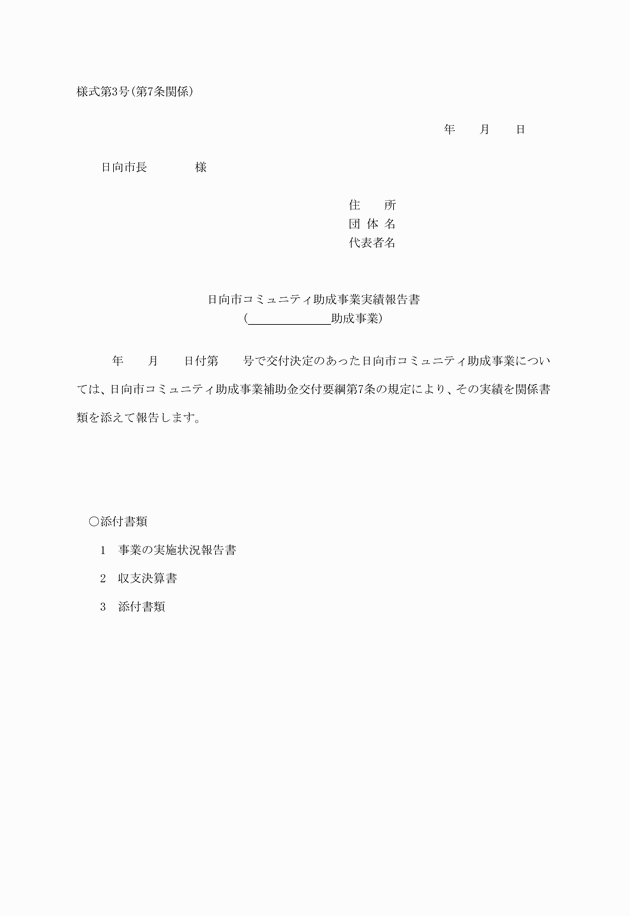 様式第3号(第7条関係)

年　月　日

日向市長　　様

住　所
団 体 名
代表者名

日向市コミュニティ助成事業実績報告書
(＿＿＿＿＿＿助成事業)

年　月　日付第　号で交付決定のあった日向市コミュニティ助成事業については、日向市コミュニティ助成事業補助金交付要綱第7条の規定により、その実績を関係書類を添えて報告します。

○添付書類
1　事業の実施状況報告書
2　収支決算書
3　添付書類